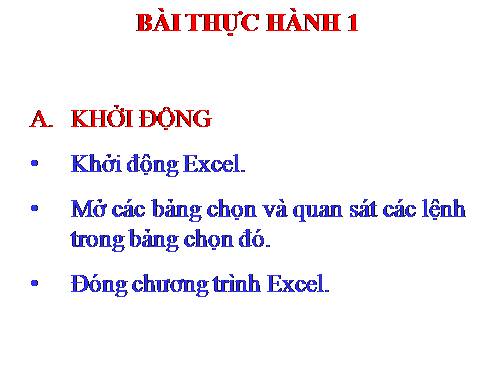 BÀI THỰC HÀNH 1

A. KHỞI ĐỘNG

• Khởi động Excel.

• Mở các bảng chọn và quan sát các lệnh trong bảng chọn đó.

• Đóng chương trình Excel.